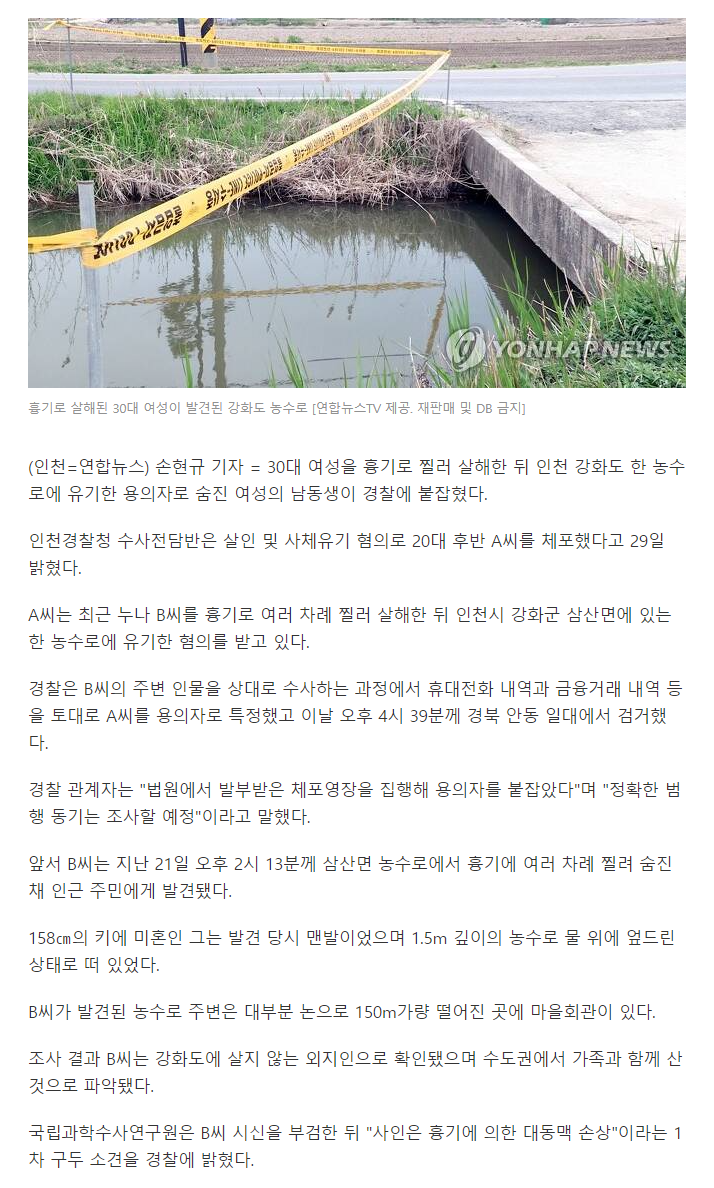 YONHAPNEWS

흉기로 살해된 30대 여성이 발견된 강화도 농수로 [연합뉴스TV 제공. 재판매 및 DB 금지]

(인천=연합뉴스) 손현규 기자 = 30대 여성을 흉기로 찔러 살해한 뒤 인천 강화도 한 농수로에 유기한 용의자로 숨진 여성의 남동생이 경찰에 붙잡혔다.

인천경찰청 수사전담반은 살인 및 사체유기 혐의로 20대 후반 A씨를 체포했다고 29일 밝혔다.

A씨는 최근 누나 B씨를 흉기로 여러 차례 찔러 살해한 뒤 인천시 강화군 삼산면에 있는 한 농수로에 유기한 혐의를 받고 있다.

경찰은 B씨의 주변 인물을 상대로 수사하는 과정에서 휴대전화 내역과 금융거래 내역 등을 토대로 A씨를 용의자로 특정했고 이날 오후 4시 39분께 경북 안동 일대에서 검거했다.

경찰 관계자는 "법원에서 발부받은 체포영장을 집행해 용의자를 붙잡았다"며 "정확한 범행 동기는 조사할 예정"이라고 말했다.

앞서 B씨는 지난 21일 오후 2시 13분께 삼산면 농수로에서 흉기에 여러 차례 찔려 숨진 채 인근 주민에게 발견됐다.

158㎝의 키에 미혼인 그는 발견 당시 맨발이었으며 1.5m 깊이의 농수로 물 위에 엎드린 상태로 떠 있었다.

B씨가 발견된 농수로 주변은 대부분 논으로 150m가량 떨어진 곳에 마을회관이 있다.

조사 결과 B씨는 강화도에 살지 않는 외지인으로 확인됐으며 수도권에서 가족과 함께 산 것으로 파악됐다.

국립과학수사연구원은 B씨 시신을 부검한 뒤 "사인은 흉기에 의한 대동맥 손상"이라는 1차 구두 소견을 경찰에 밝혔다.